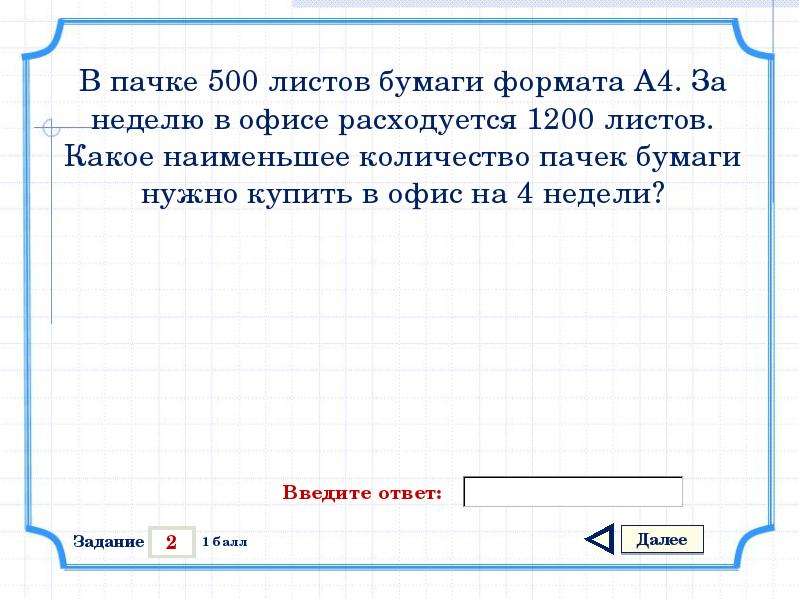 В пачке 500 листов бумаги формата А4. За неделю в офисе расходуется 1200 листов. Какое наименьшее количество пачек бумаги нужно купить в офис на 4 недели?

Введите ответ:

Задание 2 1 балл

Далее